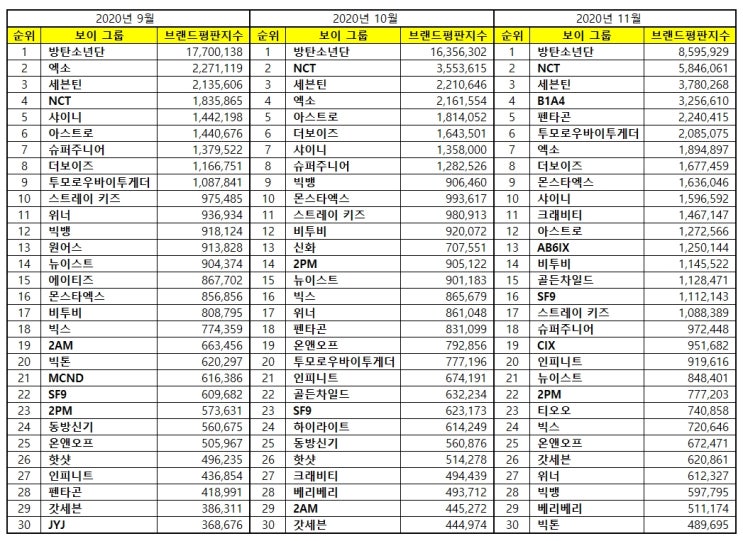 2020년 9월

| 순위 | 보이 그룹 | 브랜드평판지수 |
|---|---|---|
| 1 | 방탄소년단 | 17,700,138 |
| 2 | 엑소 | 2,271,119 |
| 3 | 세븐틴 | 2,135,606 |
| 4 | NCT | 1,835,865 |
| 5 | 샤이니 | 1,442,198 |
| 6 | 아스트로 | 1,440,676 |
| 7 | 슈퍼주니어 | 1,379,522 |
| 8 | 더보이즈 | 1,166,751 |
| 9 | 투모로우바이투게더 | 1,087,841 |
| 10 | 스트레이 키즈 | 975,485 |
| 11 | 위너 | 936,934 |
| 12 | 빅뱅 | 918,124 |
| 13 | 원어스 | 913,828 |
| 14 | 뉴이스트 | 904,374 |
| 15 | 에이티즈 | 867,702 |
| 16 | 몬스타엑스 | 856,856 |
| 17 | 비투비 | 808,795 |
| 18 | 빅스 | 774,359 |
| 19 | 2AM | 663,456 |
| 20 | 빅톤 | 620,297 |
| 21 | MCND | 616,386 |
| 22 | SF9 | 609,682 |
| 23 | 2PM | 573,631 |
| 24 | 동방신기 | 560,675 |
| 25 | 온앤오프 | 505,967 |
| 26 | 핫샷 | 496,235 |
| 27 | 인피니트 | 436,854 |
| 28 | 펜타곤 | 418,991 |
| 29 | 갓세븐 | 386,311 |
| 30 | JYJ | 368,676 |

2020년 10월

| 순위 | 보이 그룹 | 브랜드평판지수 |
|---|---|---|
| 1 | 방탄소년단 | 16,356,302 |
| 2 | NCT | 3,553,615 |
| 3 | 세븐틴 | 2,210,646 |
| 4 | 엑소 | 2,161,554 |
| 5 | 아스트로 | 1,814,052 |
| 6 | 더보이즈 | 1,643,501 |
| 7 | 샤이니 | 1,358,000 |
| 8 | 슈퍼주니어 | 1,282,526 |
| 9 | 빅뱅 | 906,460 |
| 10 | 몬스타엑스 | 993,617 |
| 11 | 스트레이 키즈 | 980,913 |
| 12 | 비투비 | 920,072 |
| 13 | 신화 | 707,551 |
| 14 | 2PM | 905,122 |
| 15 | 뉴이스트 | 901,183 |
| 16 | 빅스 | 865,679 |
| 17 | 위너 | 861,048 |
| 18 | 펜타곤 | 831,099 |
| 19 | 온앤오프 | 792,856 |
| 20 | 투모로우바이투게더 | 777,196 |
| 21 | 인피니트 | 674,191 |
| 22 | 골든차일드 | 632,234 |
| 23 | SF9 | 623,173 |
| 24 | 하이라이트 | 614,249 |
| 25 | 동방신기 | 560,876 |
| 26 | 핫샷 | 514,278 |
| 27 | 크래비티 | 494,439 |
| 28 | 베리베리 | 493,712 |
| 29 | 2AM | 445,272 |
| 30 | 갓세븐 | 444,974 |

2020년 11월

| 순위 | 보이 그룹 | 브랜드평판지수 |
|---|---|---|
| 1 | 방탄소년단 | 8,595,929 |
| 2 | NCT | 5,846,061 |
| 3 | 세븐틴 | 3,780,268 |
| 4 | B1A4 | 3,256,610 |
| 5 | 펜타곤 | 2,240,415 |
| 6 | 투모로우바이투게더 | 2,085,075 |
| 7 | 엑소 | 1,894,897 |
| 8 | 더보이즈 | 1,677,459 |
| 9 | 몬스타엑스 | 1,636,046 |
| 10 | 샤이니 | 1,596,592 |
| 11 | 크래비티 | 1,467,147 |
| 12 | 아스트로 | 1,272,566 |
| 13 | AB6IX | 1,250,144 |
| 14 | 비투비 | 1,145,522 |
| 15 | 골든차일드 | 1,128,471 |
| 16 | SF9 | 1,112,143 |
| 17 | 스트레이 키즈 | 1,088,389 |
| 18 | 슈퍼주니어 | 972,448 |
| 19 | CIX | 951,682 |
| 20 | 인피니트 | 919,616 |
| 21 | 뉴이스트 | 848,401 |
| 22 | 2PM | 777,203 |
| 23 | 티오오 | 740,858 |
| 24 | 빅스 | 720,646 |
| 25 | 온앤오프 | 672,471 |
| 26 | 갓세븐 | 620,861 |
| 27 | 위너 | 612,327 |
| 28 | 빅뱅 | 597,795 |
| 29 | 베리베리 | 511,174 |
| 30 | 빅톤 | 489,695 |